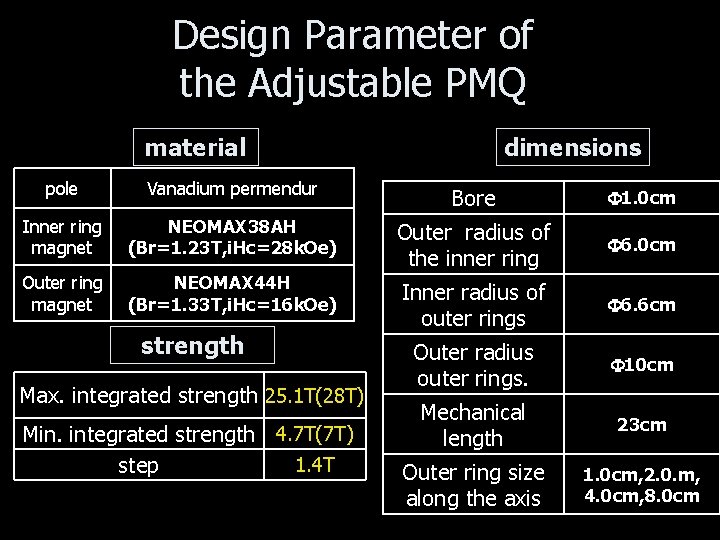 Design Parameter of the Adjustable PMQ

material

| pole | Vanadium permendur |
|---|---|
| Inner ring magnet | NEOMAX38AH (Br=1.23T,iHc=28kOe) |
| Outer ring magnet | NEOMAX44H (Br=1.33T,iHc=16kOe) |

strength

| Max. integrated strength | 25.1T(28T) |
|---|---|
| Min. integrated strength | 4.7T(7T) |
| step | 1.4T |

dimensions

| Bore | Φ1.0cm |
|---|---|
| Outer radius of the inner ring | Φ6.0cm |
| Inner radius of outer rings | Φ6.6cm |
| Outer radius outer rings. | Φ10cm |
| Mechanical length | 23cm |
| Outer ring size along the axis | 1.0cm,2.0.m, 4.0cm,8.0cm |